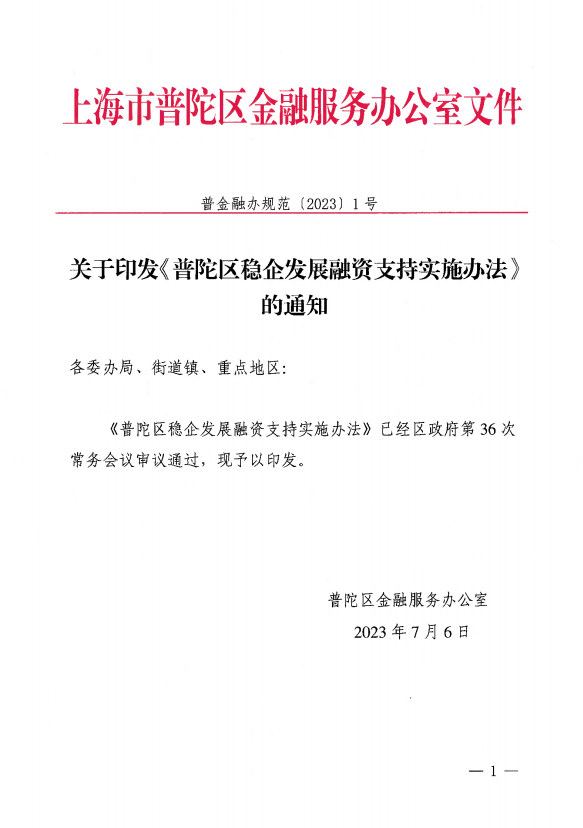 上海市普陀区金融服务办公室文件

普金融办规范〔2023〕1号

关于印发《普陀区稳企发展融资支持实施办法》的通知

各委办局、街道镇、重点地区:

《普陀区稳企发展融资支持实施办法》已经区政府第36次常务会议审议通过，现予以印发。

普陀区金融服务办公室

2023年7月6日

— 1 —